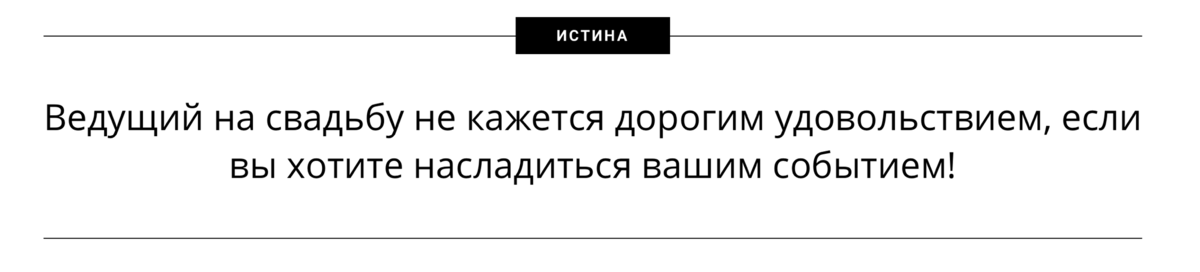 ИСТИНА

Ведущий на свадьбу не кажется дорогим удовольствием, если вы хотите насладиться вашим событием!